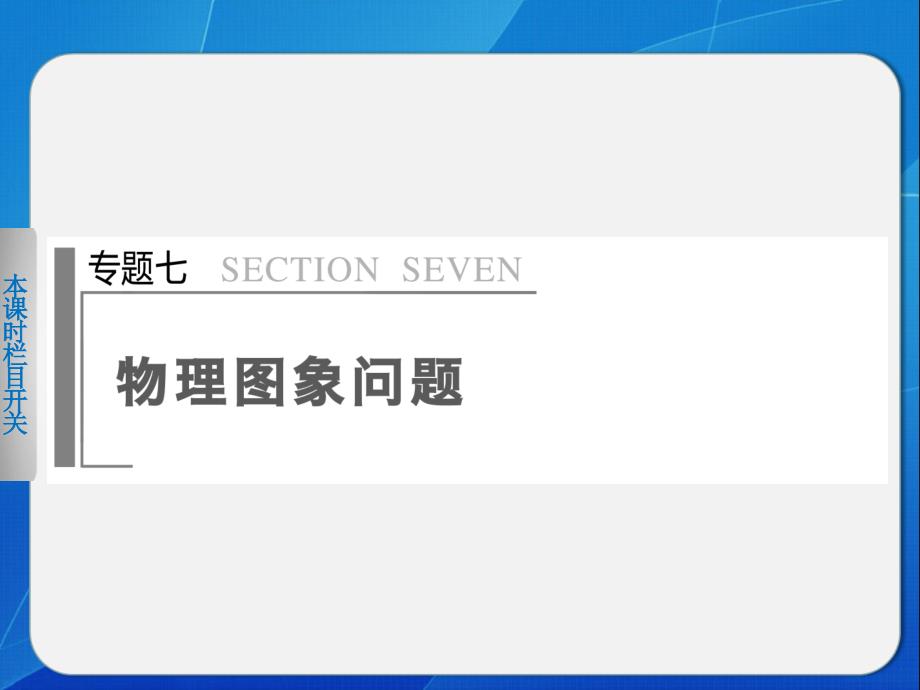 本课时栏目开关

专题七 SECTION SEVEN

物理图象问题